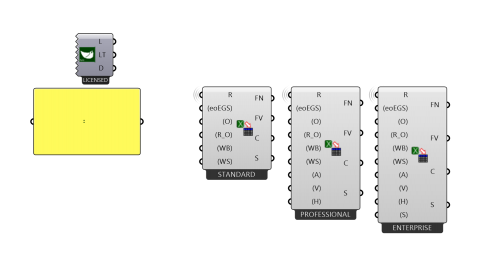 L
LT
D
LICENSED

:

R
(eoEGS)
(O)
(R_O)
(WB)
(WS)
FN
FV
C
S
STANDARD

R
(eoEGS)
(O)
(R_O)
(WB)
(WS)
(A)
(V)
(H)
FN
FV
C
S
PROFESSIONAL

R
(eoEGS)
(O)
(R_O)
(WB)
(WS)
(A)
(V)
(H)
(S)
FN
FV
C
S
ENTERPRISE